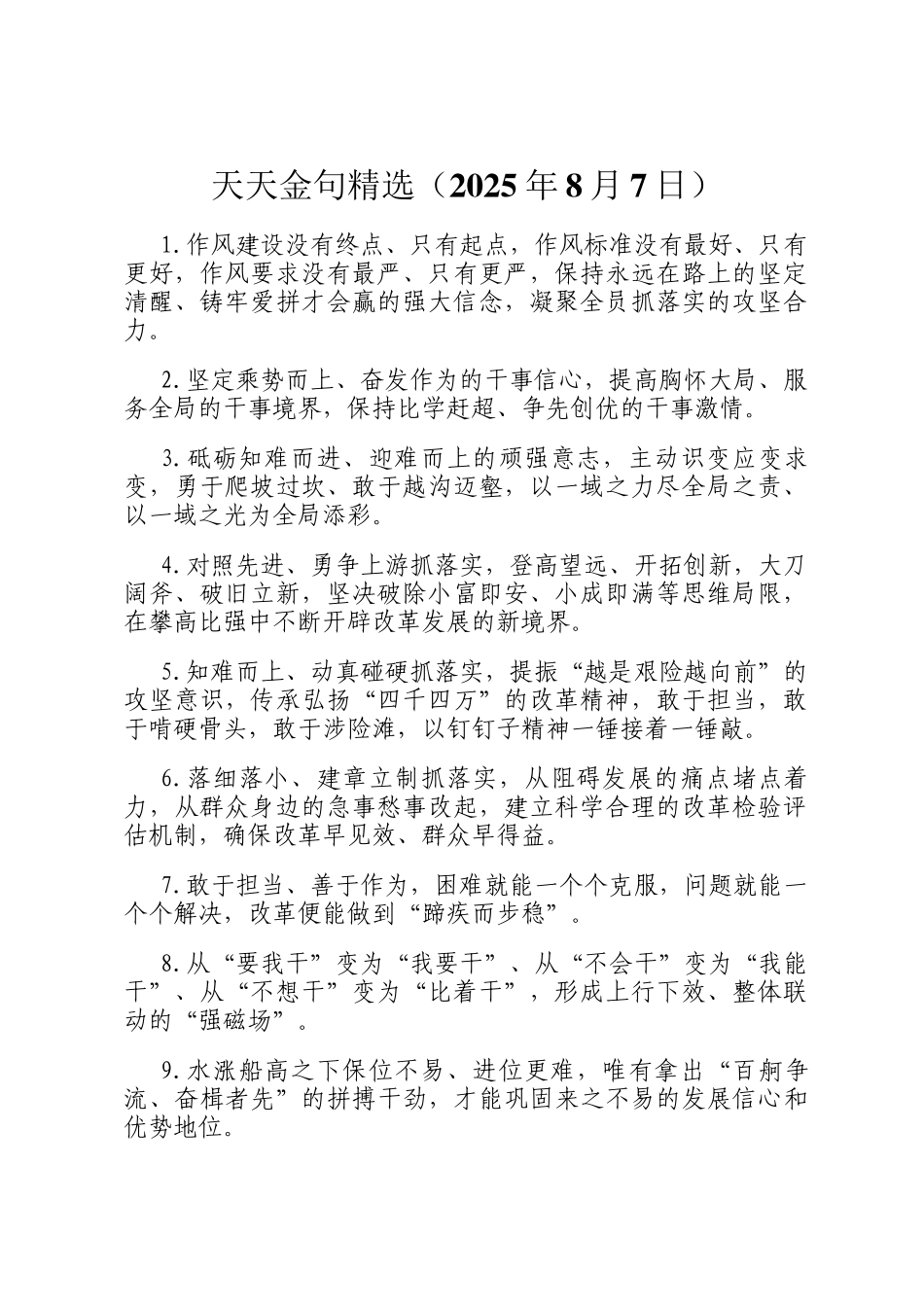 天天金句精选（2025年8月7日）

1.作风建设没有终点、只有起点，作风标准没有最好、只有更好，作风要求没有最严、只有更严，保持永远在路上的坚定清醒、铸牢爱拼才会赢的强大信念，凝聚全员抓落实的攻坚合力。

2.坚定乘势而上、奋发作为的干事信心，提高胸怀大局、服务全局的干事境界，保持比学赶超、争先创优的干事激情。

3.砥砺知难而进、迎难而上的顽强意志，主动识变应变求变，勇于爬坡过坎、敢于越沟迈壑，以一域之力尽全局之责、以一域之光为全局添彩。

4.对照先进、勇争上游抓落实，登高望远、开拓创新，大刀阔斧、破旧立新，坚决破除小富即安、小成即满等思维局限，在攀高比强中不断开辟改革发展的新境界。

5.知难而上、动真碰硬抓落实，提振“越是艰险越向前”的攻坚意识，传承弘扬“四千四万”的改革精神，敢于担当，敢于啃硬骨头，敢于涉险滩，以钉钉子精神一锤接着一锤敲。

6.落细落小、建章立制抓落实，从阻碍发展的痛点堵点着力，从群众身边的急事愁事改起，建立科学合理的改革检验评估机制，确保改革早见效、群众早得益。

7.敢于担当、善于作为，困难就能一个个克服，问题就能一个个解决，改革便能做到“蹄疾而步稳”。

8.从“要我干”变为“我要干”、从“不会干”变为“我能干”、从“不想干”变为“比着干”，形成上行下效、整体联动的“强磁场”。

9.水涨船高之下保位不易、进位更难，唯有拿出“百舸争流、奋楫者先”的拼搏干劲，才能巩固来之不易的发展信心和优势地位。